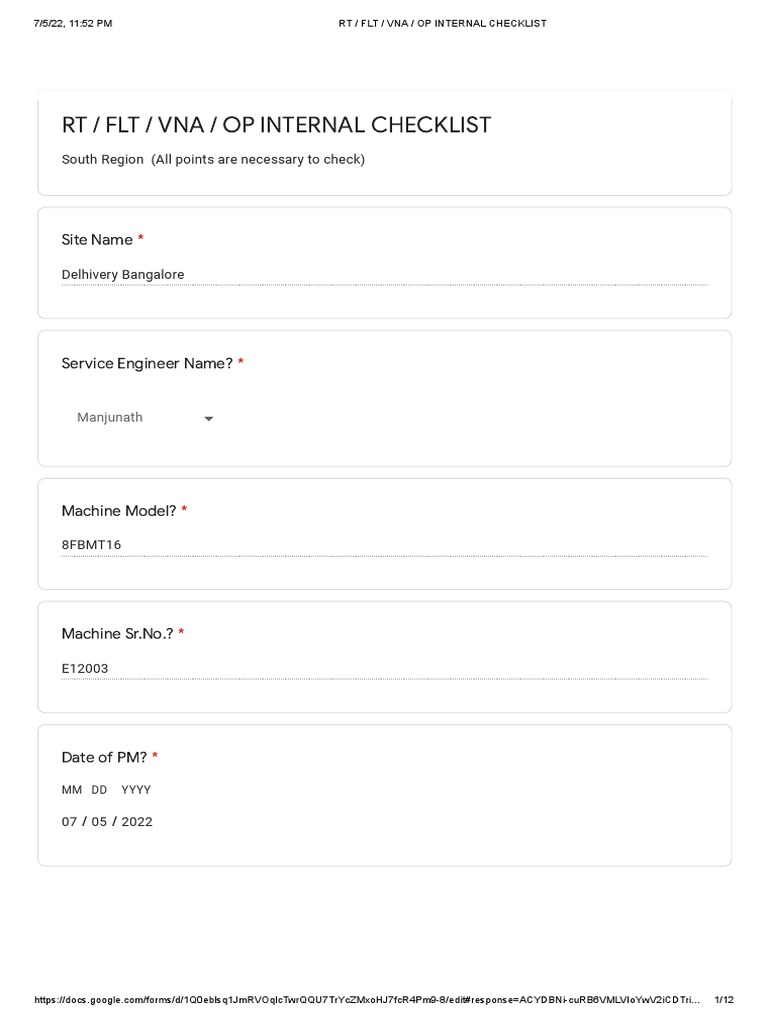 7/5/22, 11:52 PM RT / FLT / VNA / OP INTERNAL CHECKLIST

RT / FLT / VNA / OP INTERNAL CHECKLIST

South Region (All points are necessary to check)

Site Name *

Delhivery Bangalore

Service Engineer Name? *

Manjunath

Machine Model? *

8FBMT16

Machine Sr.No.? *

E12003

Date of PM? *

MM DD YYYY

07 / 05 / 2022

https://docs.google.com/forms/d/1Q0ebIsq1JmRVOqlcTwrQQU7TrYcZMxoHJ7fcR4Pm9-8/edit#response=ACYDBNi-cuRB6VMLVIoYwV2iCDTri... 1/12